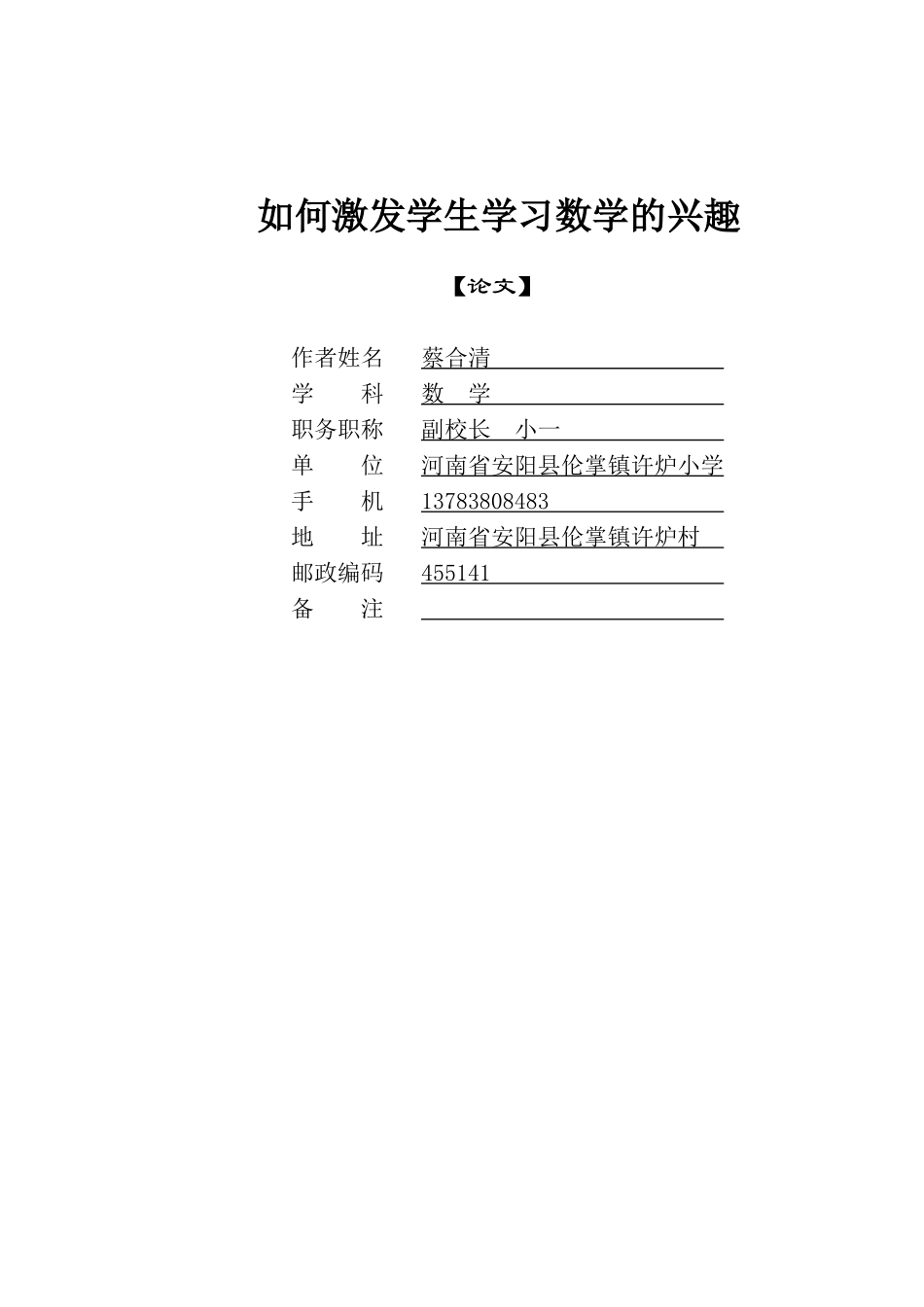 如何激发学生学习数学的兴趣

【论文】

作者姓名 蔡合清
学　　科 数　学
职务职称 副校长　小一
单　　位 河南省安阳县伦掌镇许炉小学
手　　机 13783808483
地　　址 河南省安阳县伦掌镇许炉村
邮政编码 455141
备　　注